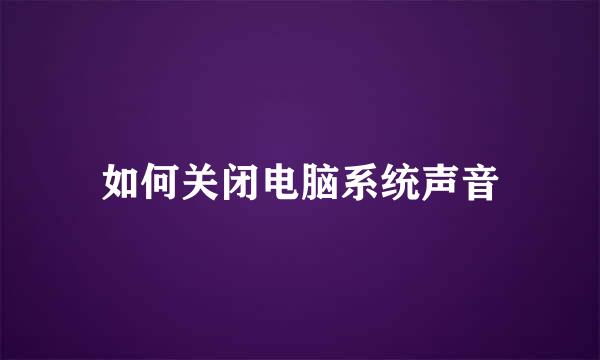 如何关闭电脑系统声音